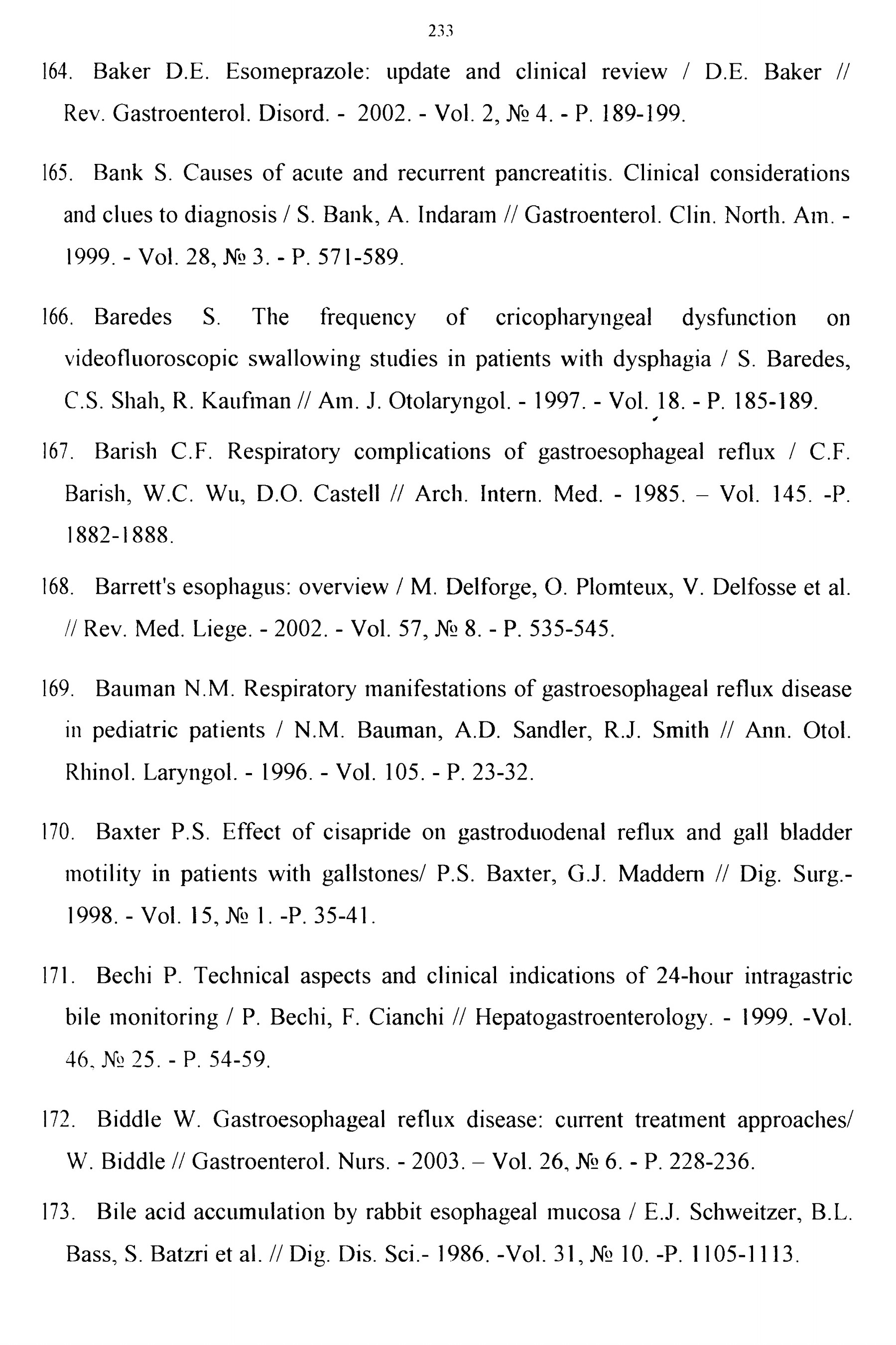 233

164. Baker D.E. Esomeprazole: update and clinical review / D.E. Baker // Rev. Gastroenterol. Disord. - 2002. - Vol. 2, № 4. - P. 189-199.

165. Bank S. Causes of acute and recurrent pancreatitis. Clinical considerations and clues to diagnosis / S. Bank, A. Indaram // Gastroenterol. Clin. North. Am. - 1999. - Vol. 28, № 3. - P. 571-589.

166. Baredes S. The frequency of cricopharyngeal dysfunction on videofluoroscopic swallowing studies in patients with dysphagia / S. Baredes, C.S. Shah, R. Kaufman // Am. J. Otolaryngol. - 1997. - Vol. 18. - P. 185-189.

167. Barish C.F. Respiratory complications of gastroesophageal reflux / C.F. Barish, W.C. Wu, D.O. Castell // Arch. Intern. Med. - 1985. – Vol. 145. -P. 1882-1888.

168. Barrett's esophagus: overview / M. Delforge, O. Plomteux, V. Delfosse et al. // Rev. Med. Liege. - 2002. - Vol. 57, № 8. - P. 535-545.

169. Bauman N.M. Respiratory manifestations of gastroesophageal reflux disease in pediatric patients / N.M. Bauman, A.D. Sandler, R.J. Smith // Ann. Otol. Rhinol. Laryngol. - 1996. - Vol. 105. - P. 23-32.

170. Baxter P.S. Effect of cisapride on gastroduodenal reflux and gall bladder motility in patients with gallstones/ P.S. Baxter, G.J. Maddern // Dig. Surg.- 1998. - Vol. 15, № 1. -P. 35-41.

171. Bechi P. Technical aspects and clinical indications of 24-hour intragastric bile monitoring / P. Bechi, F. Cianchi // Hepatogastroenterology. - 1999. -Vol. 46, № 25. - P. 54-59.

172. Biddle W. Gastroesophageal reflux disease: current treatment approaches/ W. Biddle // Gastroenterol. Nurs. - 2003. – Vol. 26, № 6. - P. 228-236.

173. Bile acid accumulation by rabbit esophageal mucosa / E.J. Schweitzer, B.L. Bass, S. Batzri et al. // Dig. Dis. Sci.- 1986. -Vol. 31, № 10. -P. 1105-1113.